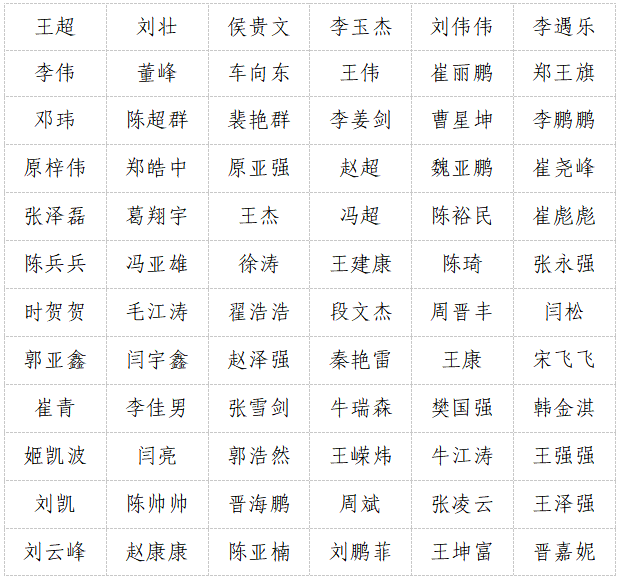 | 王超 | 刘壮 | 侯贵文 | 李玉杰 | 刘伟伟 | 李遇乐 |
|---|---|---|---|---|---|
| 李伟 | 董峰 | 车向东 | 王伟 | 崔丽鹏 | 郑王旗 |
| 邓玮 | 陈超群 | 裴艳群 | 李姜剑 | 曹星坤 | 李鹏鹏 |
| 原梓伟 | 郑皓中 | 原亚强 | 赵超 | 魏亚鹏 | 崔尧峰 |
| 张泽磊 | 葛翔宇 | 王杰 | 冯超 | 陈裕民 | 崔彪彪 |
| 陈兵兵 | 冯亚雄 | 徐涛 | 王建康 | 陈琦 | 张永强 |
| 时贺贺 | 毛江涛 | 翟浩浩 | 段文杰 | 周晋丰 | 闫松 |
| 郭亚鑫 | 闫宇鑫 | 赵泽强 | 秦艳雷 | 王康 | 宋飞飞 |
| 崔青 | 李佳男 | 张雪剑 | 牛瑞森 | 樊国强 | 韩金淇 |
| 姬凯波 | 闫亮 | 郭浩然 | 王嵘炜 | 牛江涛 | 王强强 |
| 刘凯 | 陈帅帅 | 晋海鹏 | 周斌 | 张凌云 | 王泽强 |
| 刘云峰 | 赵康康 | 陈亚楠 | 刘鹏菲 | 王坤富 | 晋嘉妮 |